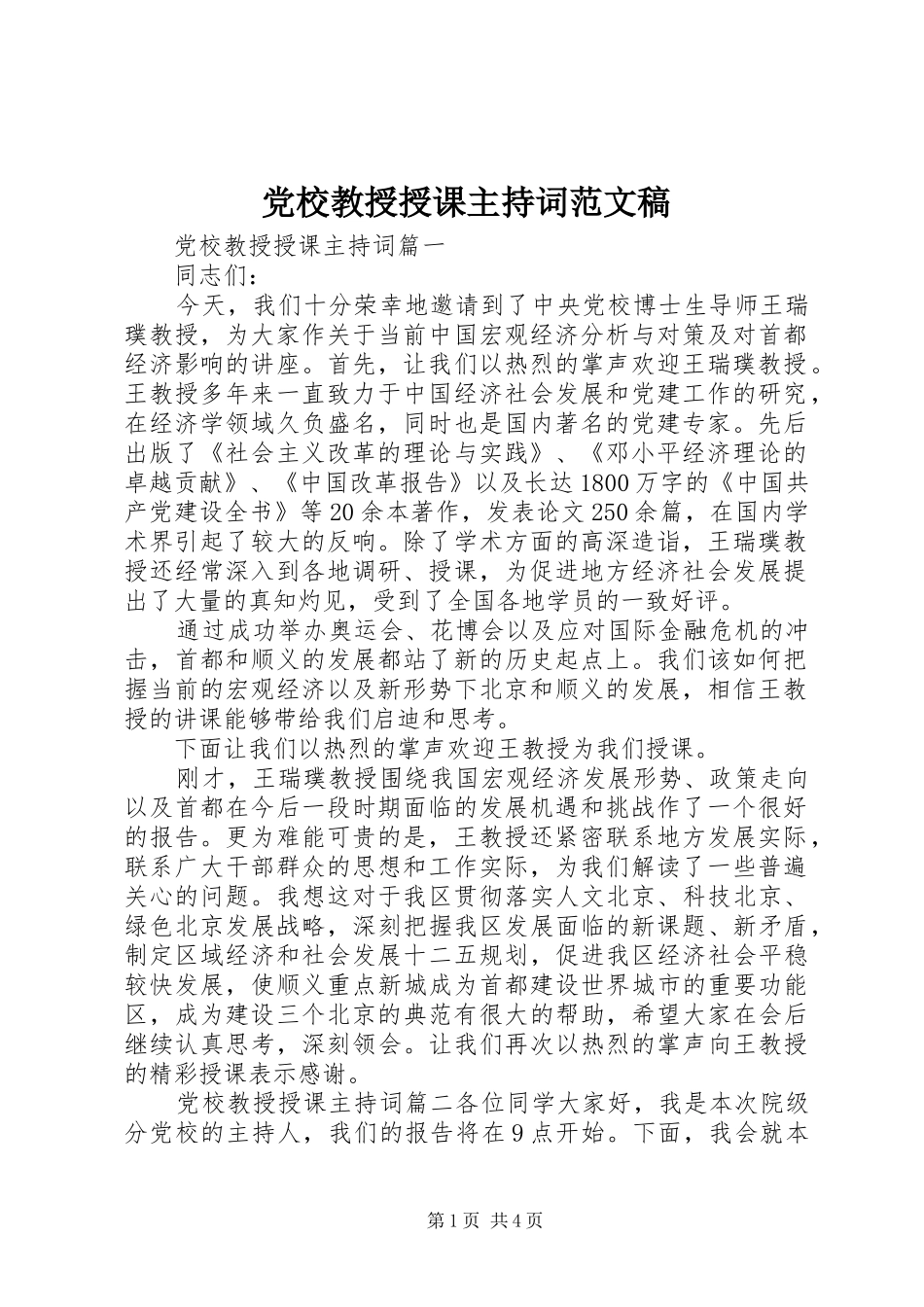 党校教授授课主持词范文稿

党校教授授课主持词篇一

同志们：

今天，我们十分荣幸地邀请到了中央党校博士生导师王瑞璞教授，为大家作关于当前中国宏观经济分析与对策及对首都经济影响的讲座。首先，让我们以热烈的掌声欢迎王瑞璞教授。王教授多年来一直致力于中国经济社会发展和党建工作的研究，在经济学领域久负盛名，同时也是国内著名的党建专家。先后出版了《社会主义改革的理论与实践》、《邓小平经济理论的卓越贡献》、《中国改革报告》以及长达1800万字的《中国共产党建设全书》等20余本著作，发表论文250余篇，在国内学术界引起了较大的反响。除了学术方面的高深造诣，王瑞璞教授还经常深入到各地调研、授课，为促进地方经济社会发展提出了大量的真知灼见，受到了全国各地学员的一致好评。

通过成功举办奥运会、花博会以及应对国际金融危机的冲击，首都和顺义的发展都站了新的历史起点上。我们该如何把握当前的宏观经济以及新形势下北京和顺义的发展，相信王教授的讲课能够带给我们启迪和思考。

下面让我们以热烈的掌声欢迎王教授为我们授课。

刚才，王瑞璞教授围绕我国宏观经济发展形势、政策走向以及首都在今后一段时期面临的发展机遇和挑战作了一个很好的报告。更为难能可贵的是，王教授还紧密联系地方发展实际，联系广大干部群众的思想和工作实际，为我们解读了一些普遍关心的问题。我想这对于我区贯彻落实人文北京、科技北京、绿色北京发展战略，深刻把握我区发展面临的新课题、新矛盾，制定区域经济和社会发展十二五规划，促进我区经济社会平稳较快发展，使顺义重点新城成为首都建设世界城市的重要功能区，成为建设三个北京的典范有很大的帮助，希望大家在会后继续认真思考，深刻领会。让我们再次以热烈的掌声向王教授的精彩授课表示感谢。

党校教授授课主持词篇二各位同学大家好，我是本次院级分党校的主持人，我们的报告将在9点开始。下面，我会就本

第1页 共4页